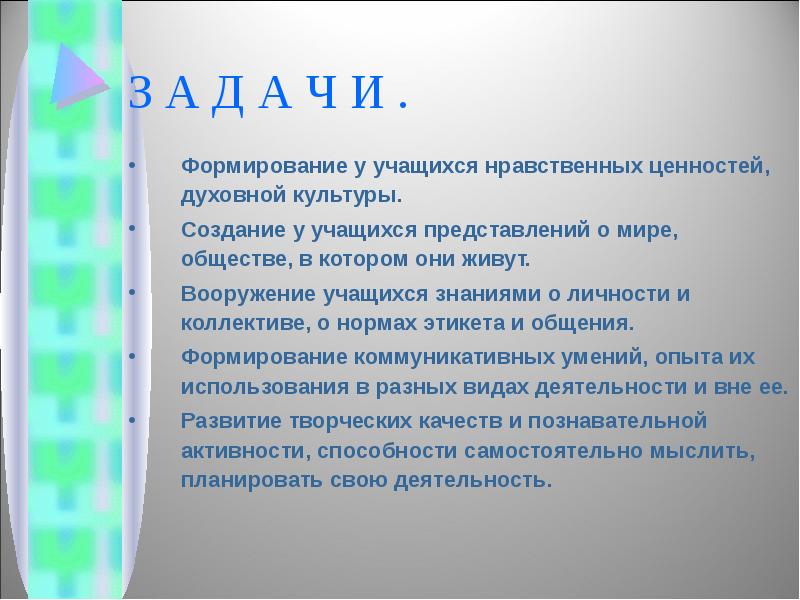 З А Д А Ч И .

• Формирование у учащихся нравственных ценностей, духовной культуры.
• Создание у учащихся представлений о мире, обществе, в котором они живут.
• Вооружение учащихся знаниями о личности и коллективе, о нормах этикета и общения.
• Формирование коммуникативных умений, опыта их использования в разных видах деятельности и вне ее.
• Развитие творческих качеств и познавательной активности, способности самостоятельно мыслить, планировать свою деятельность.